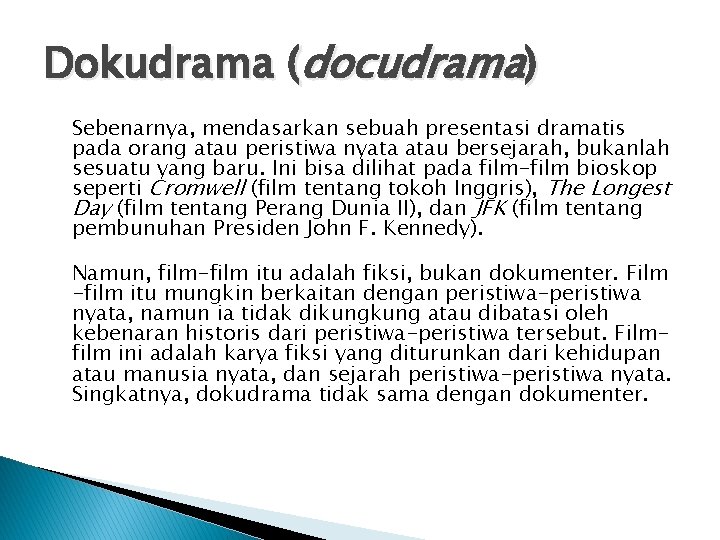 Dokudrama (docudrama)

Sebenarnya, mendasarkan sebuah presentasi dramatis pada orang atau peristiwa nyata atau bersejarah, bukanlah sesuatu yang baru. Ini bisa dilihat pada film-film bioskop seperti Cromwell (film tentang tokoh Inggris), The Longest Day (film tentang Perang Dunia II), dan JFK (film tentang pembunuhan Presiden John F. Kennedy).

Namun, film-film itu adalah fiksi, bukan dokumenter. Film -film itu mungkin berkaitan dengan peristiwa-peristiwa nyata, namun ia tidak dikungkung atau dibatasi oleh kebenaran historis dari peristiwa-peristiwa tersebut. Film-film ini adalah karya fiksi yang diturunkan dari kehidupan atau manusia nyata, dan sejarah peristiwa-peristiwa nyata. Singkatnya, dokudrama tidak sama dengan dokumenter.